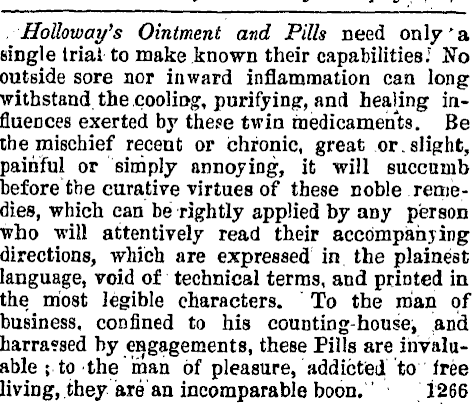 Holloway's Ointment and Pills need only a single trial to make known their capabilities. No outside sore nor inward inflammation can long withstand the cooling, purifying, and healing influences exerted by these twin medicaments. Be the mischief recent or chronic, great or slight, painful or simply annoying, it will succumb before the curative virtues of these noble remedies, which can be rightly applied by any person who will attentively read their accompanying directions, which are expressed in the plainest language, void of technical terms, and printed in the most legible characters. To the man of business, confined to his counting-house, and harrassed by engagements, these Pills are invaluable; to the man of pleasure, addicted to free living, they are an incomparable boon. 1266